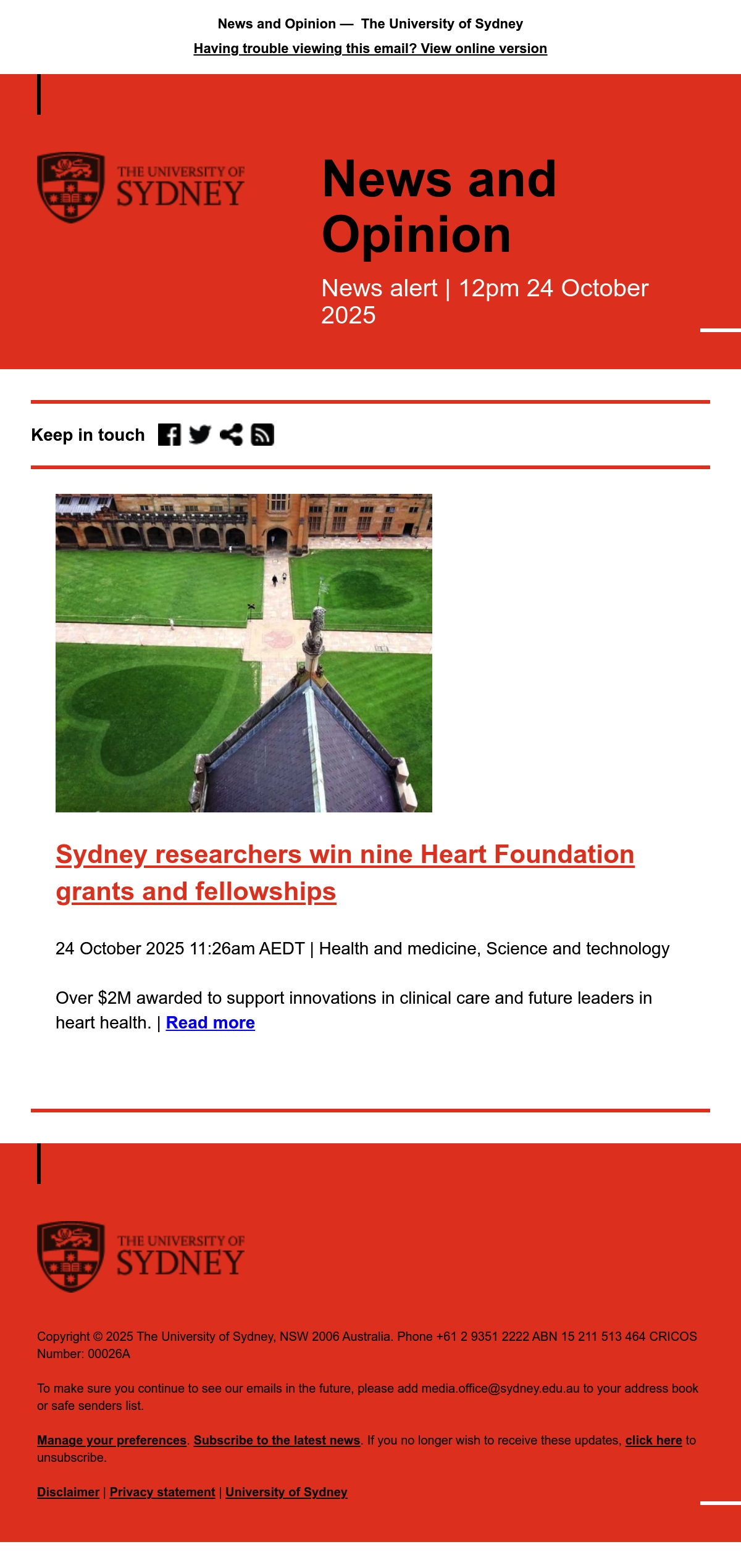 News and Opinion — The University of Sydney

Having trouble viewing this email? View online version

THE UNIVERSITY OF SYDNEY

News and Opinion

News alert | 12pm 24 October 2025

Keep in touch

Sydney researchers win nine Heart Foundation grants and fellowships

24 October 2025 11:26am AEDT | Health and medicine, Science and technology

Over $2M awarded to support innovations in clinical care and future leaders in heart health. | Read more

THE UNIVERSITY OF SYDNEY

Copyright © 2025 The University of Sydney, NSW 2006 Australia. Phone +61 2 9351 2222 ABN 15 211 513 464 CRICOS Number: 00026A

To make sure you continue to see our emails in the future, please add media.office@sydney.edu.au to your address book or safe senders list.

Manage your preferences. Subscribe to the latest news. If you no longer wish to receive these updates, click here to unsubscribe.

Disclaimer | Privacy statement | University of Sydney